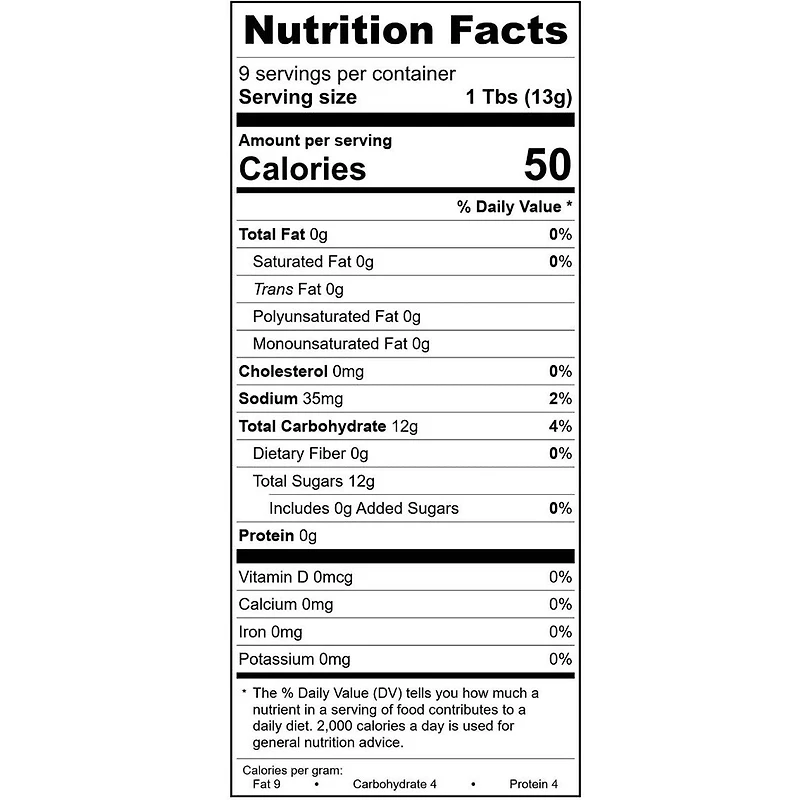 Nutrition Facts

9 servings per container
Serving size 1 Tbs (13g)

Amount per serving
Calories 50

% Daily Value *

Total Fat 0g 0%
Saturated Fat 0g 0%
Trans Fat 0g
Polyunsaturated Fat 0g
Monounsaturated Fat 0g
Cholesterol 0mg 0%
Sodium 35mg 2%
Total Carbohydrate 12g 4%
Dietary Fiber 0g 0%
Total Sugars 12g
Includes 0g Added Sugars 0%
Protein 0g

Vitamin D 0mcg 0%
Calcium 0mg 0%
Iron 0mg 0%
Potassium 0mg 0%

* The % Daily Value (DV) tells you how much a nutrient in a serving of food contributes to a daily diet. 2,000 calories a day is used for general nutrition advice.

Calories per gram:
Fat 9 • Carbohydrate 4 • Protein 4